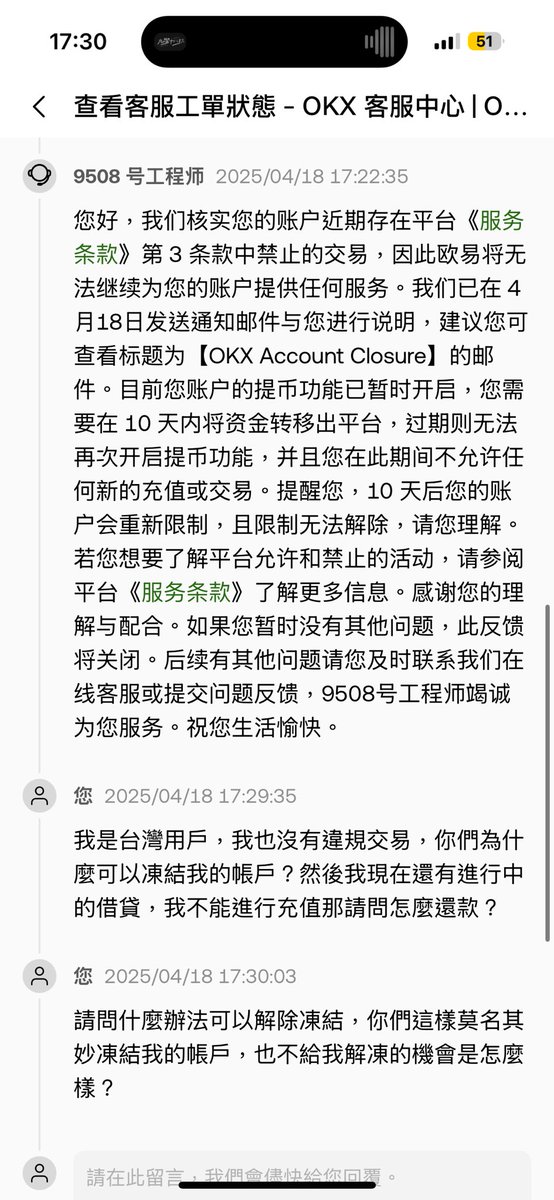 17:30
51

查看客服工單狀態 - OKX 客服中心 | O...

9508 号工程师 2025/04/18 17:22:35

您好，我们核实您的账户近期存在平台《服务条款》第 3 条款中禁止的交易，因此欧易将无法继续为您的账户提供任何服务。我们已在 4 月18日发送通知邮件与您进行说明，建议您可查看标题为【OKX Account Closure】的邮件。目前您账户的提币功能已暂时开启，您需要在 10 天内将资金转移出平台，过期则无法再次开启提币功能，并且您在此期间不允许任何新的充值或交易。提醒您，10 天后您的账户会重新限制，且限制无法解除，请您理解。若您想要了解平台允许和禁止的活动，请参阅平台《服务条款》了解更多信息。感谢您的理解与配合。如果您暂时没有其他问题，此反馈将关闭。后续有其他问题请您及时联系我们在线客服或提交问题反馈，9508号工程师竭诚为您服务。祝您生活愉快。

您 2025/04/18 17:29:35

我是台灣用戶，我也沒有違規交易，你們為什麼可以凍結我的帳戶？然後我現在還有進行中的借貸，我不能進行充值那請問怎麼還款？

您 2025/04/18 17:30:03

請問什麼辦法可以解除凍結，你們這樣莫名其妙凍結我的帳戶，也不給我解凍的機會是怎麼樣？

請在此留言，我們會儘快給您回覆。